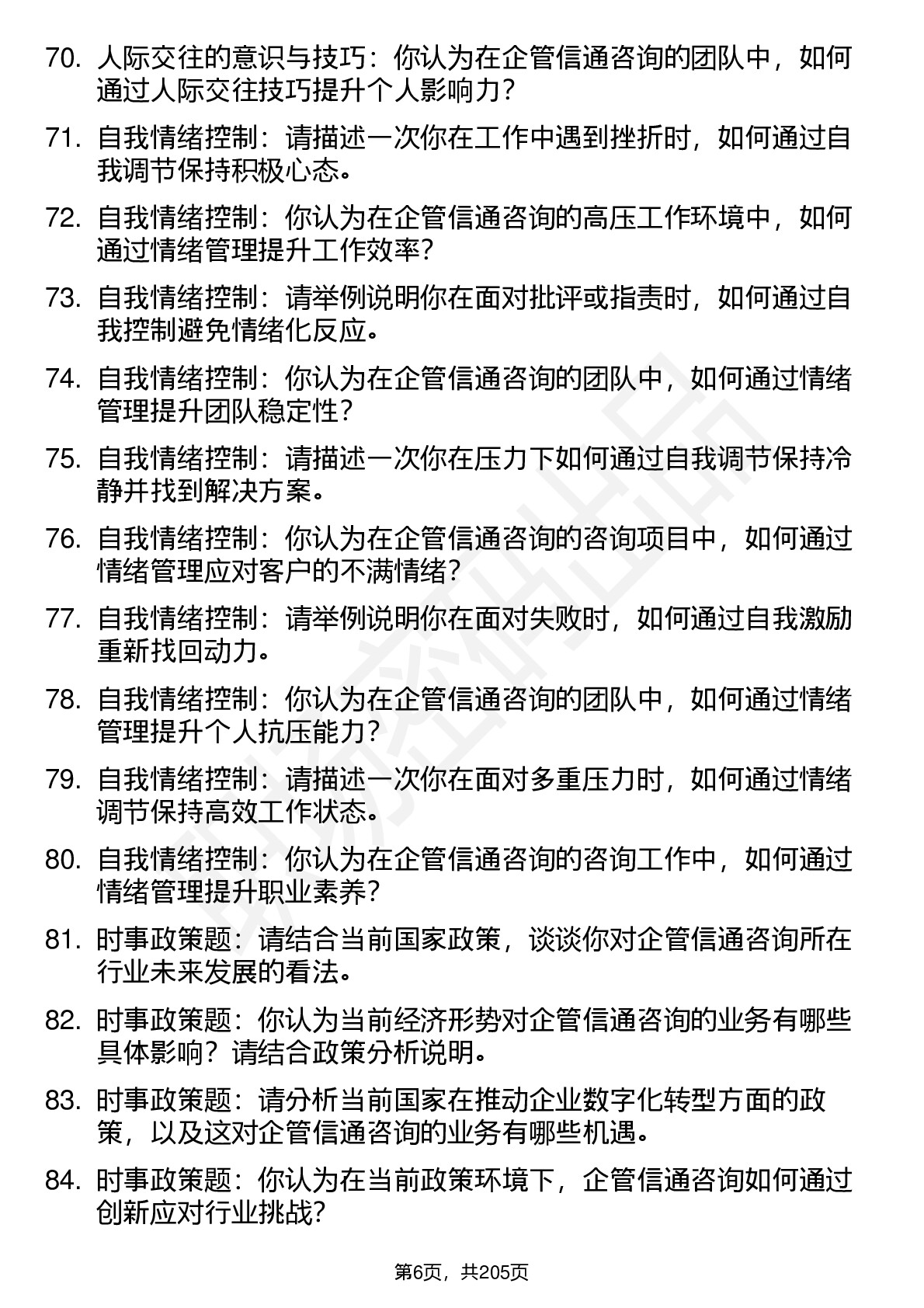 70. 人际交往的意识与技巧：你认为在企管信通咨询的团队中，如何通过人际交往技巧提升个人影响力？

71. 自我情绪控制：请描述一次你在工作中遇到挫折时，如何通过自我调节保持积极心态。

72. 自我情绪控制：你认为在企管信通咨询的高压工作环境中，如何通过情绪管理提升工作效率？

73. 自我情绪控制：请举例说明你在面对批评或指责时，如何通过自我控制避免情绪化反应。

74. 自我情绪控制：你认为在企管信通咨询的团队中，如何通过情绪管理提升团队稳定性？

75. 自我情绪控制：请描述一次你在压力下如何通过自我调节保持冷静并找到解决方案。

76. 自我情绪控制：你认为在企管信通咨询的咨询项目中，如何通过情绪管理应对客户的不满情绪？

77. 自我情绪控制：请举例说明你在面对失败时，如何通过自我激励重新找回动力。

78. 自我情绪控制：你认为在企管信通咨询的团队中，如何通过情绪管理提升个人抗压能力？

79. 自我情绪控制：请描述一次你在面对多重压力时，如何通过情绪调节保持高效工作状态。

80. 自我情绪控制：你认为在企管信通咨询的咨询工作中，如何通过情绪管理提升职业素养？

81. 时事政策题：请结合当前国家政策，谈谈你对企管信通咨询所在行业未来发展的看法。

82. 时事政策题：你认为当前经济形势对企管信通咨询的业务有哪些具体影响？请结合政策分析说明。

83. 时事政策题：请分析当前国家在推动企业数字化转型方面的政策，以及这对企管信通咨询的业务有哪些机遇。

84. 时事政策题：你认为在当前政策环境下，企管信通咨询如何通过创新应对行业挑战？

第6页，共205页